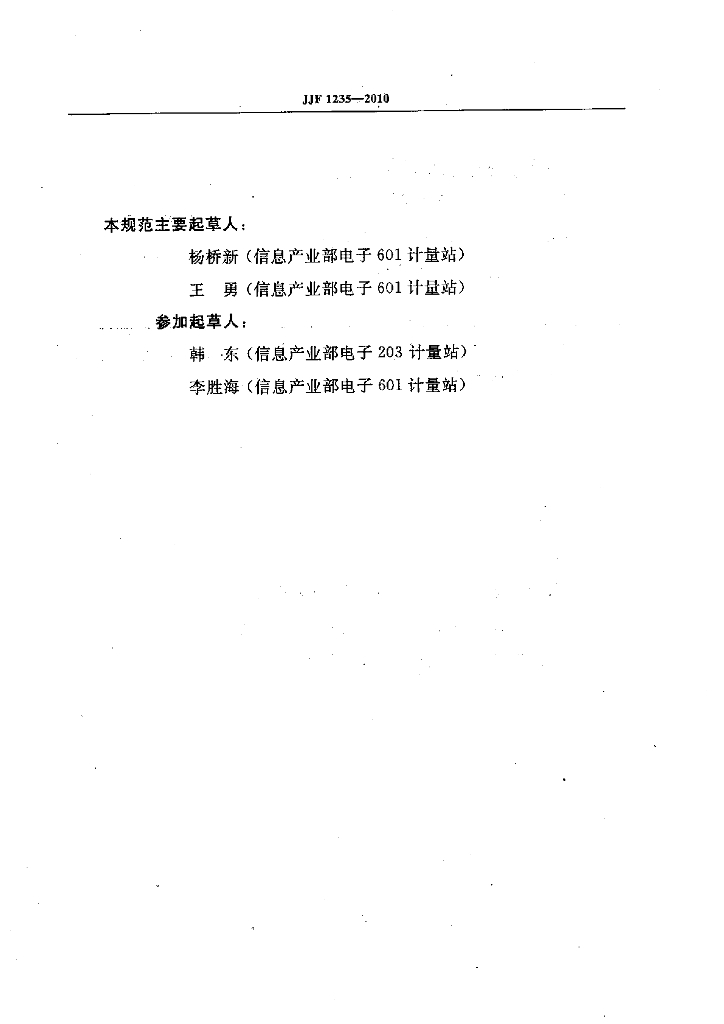 JJF 1235—2010

本规范主要起草人：

杨桥新（信息产业部电子 601 计量站）

王　勇（信息产业部电子 601 计量站）

参加起草人：

韩　东（信息产业部电子 203 计量站）

李胜海（信息产业部电子 601 计量站）